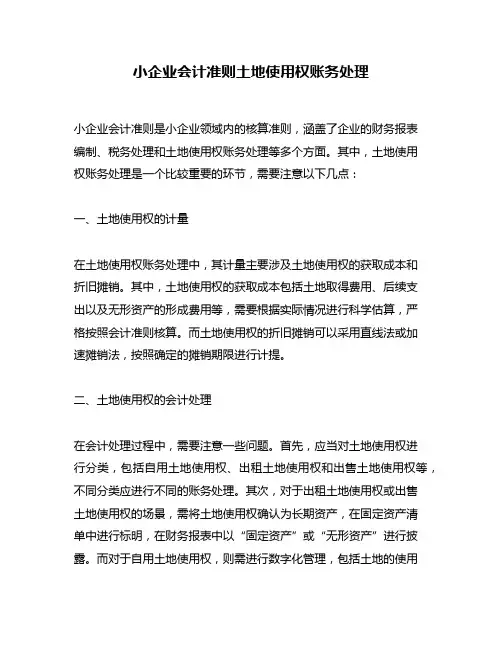 小企业会计准则土地使用权账务处理

小企业会计准则是小企业领域内的核算准则，涵盖了企业的财务报表编制、税务处理和土地使用权账务处理等多个方面。其中，土地使用权账务处理是一个比较重要的环节，需要注意以下几点：

一、土地使用权的计量

在土地使用权账务处理中，其计量主要涉及土地使用权的获取成本和折旧摊销。其中，土地使用权的获取成本包括土地取得费用、后续支出以及无形资产的形成费用等，需要根据实际情况进行科学估算，严格按照会计准则核算。而土地使用权的折旧摊销可以采用直线法或加速摊销法，按照确定的摊销期限进行计提。

二、土地使用权的会计处理

在会计处理过程中，需要注意一些问题。首先，应当对土地使用权进行分类，包括自用土地使用权、出租土地使用权和出售土地使用权等，不同分类应进行不同的账务处理。其次，对于出租土地使用权或出售土地使用权的场景，需将土地使用权确认为长期资产，在固定资产清单中进行标明，在财务报表中以“固定资产”或“无形资产”进行披露。而对于自用土地使用权，则需进行数字化管理，包括土地的使用